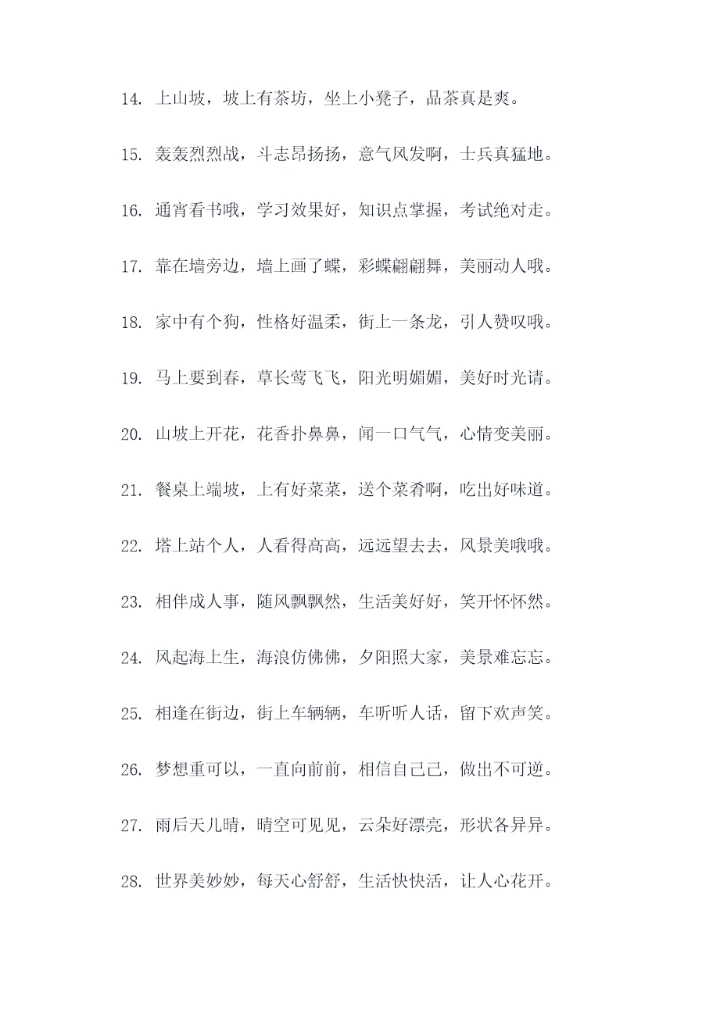 14. 上山坡，坡上有茶坊，坐上小凳子，品茶真是爽。

15. 轰轰烈烈战，斗志昂扬扬，意气风发啊，士兵真猛地。

16. 通宵看书哦，学习效果好，知识点掌握，考试绝对走。

17. 靠在墙旁边，墙上画了蝶，彩蝶翩翩舞，美丽动人哦。

18. 家中有个狗，性格好温柔，街上一条龙，引人赞叹哦。

19. 马上要到春，草长莺飞飞，阳光明媚媚，美好时光请。

20. 山坡上开花，花香扑鼻鼻，闻一口气气，心情变美丽。

21. 餐桌上端坡，上有好菜菜，送个菜肴啊，吃出好味道。

22. 塔上站个人，人看得高高，远远望去去，风景美哦哦。

23. 相伴成人事，随风飘飘然，生活美好好，笑开怀怀然。

24. 风起海上生，海浪仿佛佛，夕阳照大家，美景难忘忘。

25. 相逢在街边，街上车辆辆，车听听人话，留下欢声笑。

26. 梦想重可以，一直向前前，相信自己己，做出不可逆。

27. 雨后天儿晴，晴空可见见，云朵好漂亮，形状各异异。

28. 世界美妙妙，每天心舒舒，生活快快活，让人心花开。